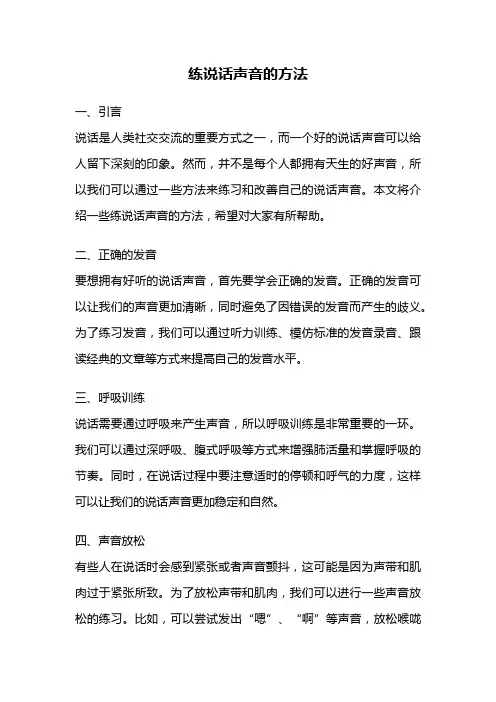 练说话声音的方法

一、引言

说话是人类社交交流的重要方式之一，而一个好的说话声音可以给人留下深刻的印象。然而，并不是每个人都拥有天生的好声音，所以我们可以通过一些方法来练习和改善自己的说话声音。本文将介绍一些练说话声音的方法，希望对大家有所帮助。

二、正确的发音

要想拥有好听的说话声音，首先要学会正确的发音。正确的发音可以让我们的声音更加清晰，同时避免了因错误的发音而产生的歧义。为了练习发音，我们可以通过听力训练、模仿标准的发音录音、跟读经典的文章等方式来提高自己的发音水平。

三、呼吸训练

说话需要通过呼吸来产生声音，所以呼吸训练是非常重要的一环。我们可以通过深呼吸、腹式呼吸等方式来增强肺活量和掌握呼吸的节奏。同时，在说话过程中要注意适时的停顿和呼气的力度，这样可以让我们的说话声音更加稳定和自然。

四、声音放松

有些人在说话时会感到紧张或者声音颤抖，这可能是因为声带和肌肉过于紧张所致。为了放松声带和肌肉，我们可以进行一些声音放松的练习。比如，可以尝试发出“嗯”、“啊”等声音，放松喉咙